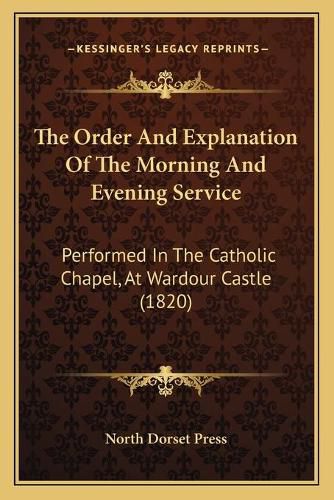 —KESSINGER'S LEGACY REPRINTS—

The Order And Explanation Of The Morning And Evening Service

Performed In The Catholic Chapel, At Wardour Castle (1820)

North Dorset Press